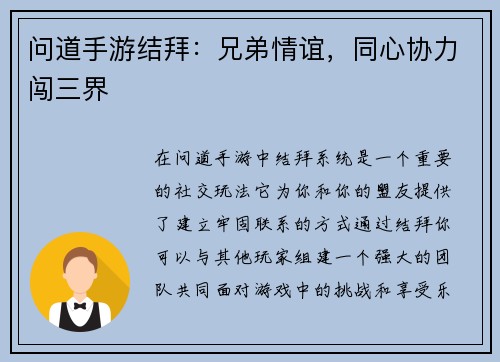 问道手游结拜：兄弟情谊，同心协力闯三界

在问道手游中结拜系统是一个重要的社交玩法它为你和你的盟友提供了建立牢固联系的方式通过结拜你可以与其他玩家组建一个强大的团队共同面对游戏中的挑战和享受乐